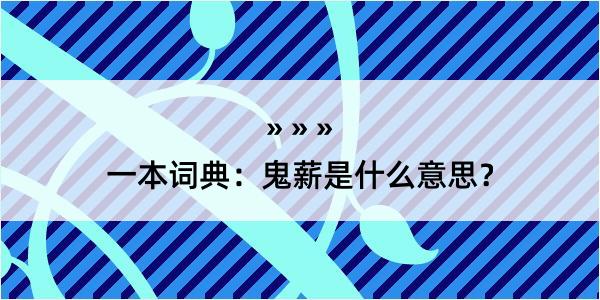 » » »

一本词典：鬼薪是什么意思？